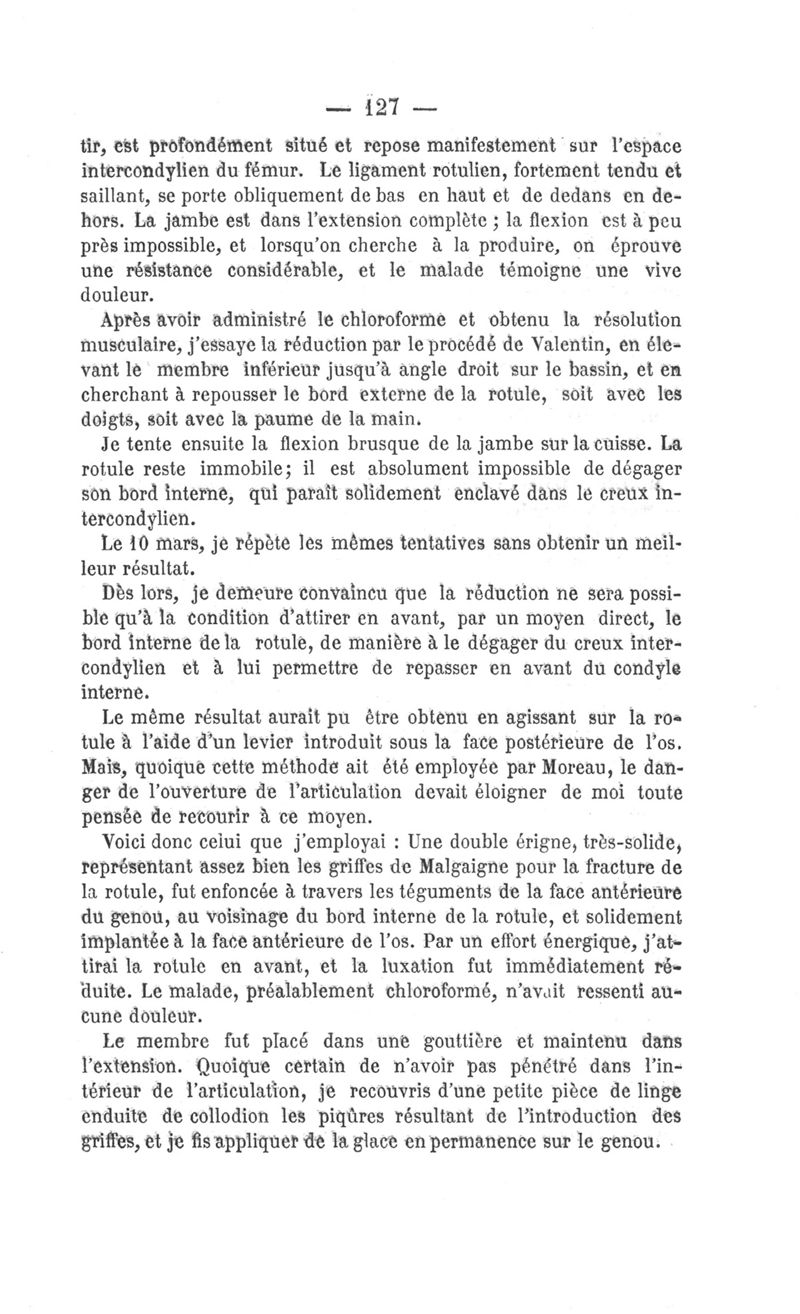 — 127 —

tir, est profondément situé et repose manifestement sur l'espace intercondylien du fémur. Le ligament rotulien, fortement tendu et saillant, se porte obliquement de bas en haut et de dedans en dehors. La jambe est dans l'extension complète ; la flexion est à peu près impossible, et lorsqu'on cherche à la produire, on éprouve une résistance considérable, et le malade témoigne une vive douleur.

Après avoir administré le chloroforme et obtenu la résolution musculaire, j'essaye la réduction par le procédé de Valentin, en élevant le membre inférieur jusqu'à angle droit sur le bassin, et en cherchant à repousser le bord externe de la rotule, soit avec les doigts, soit avec la paume de la main.

Je tente ensuite la flexion brusque de la jambe sur la cuisse. La rotule reste immobile; il est absolument impossible de dégager son bord interne, qui paraît solidement enclavé dans le creux intercondylien.

Le 10 mars, je répète les mêmes tentatives sans obtenir un meilleur résultat.

Dès lors, je demeure convaincu que la réduction ne sera possible qu'à la condition d'attirer en avant, par un moyen direct, le bord interne de la rotule, de manière à le dégager du creux intercondylien et à lui permettre de repasser en avant du condyle interne.

Le même résultat aurait pu être obtenu en agissant sur la rotule à l'aide d'un levier introduit sous la face postérieure de l'os. Mais, quoique cette méthode ait été employée par Moreau, le danger de l'ouverture de l'articulation devait éloigner de moi toute pensée de recourir à ce moyen.

Voici donc celui que j'employai : Une double érigne, très-solide, représentant assez bien les griffes de Malgaigne pour la fracture de la rotule, fut enfoncée à travers les téguments de la face antérieure du genou, au voisinage du bord interne de la rotule, et solidement implantée à la face antérieure de l'os. Par un effort énergique, j'attirai la rotule en avant, et la luxation fut immédiatement réduite. Le malade, préalablement chloroformé, n'avait ressenti aucune douleur.

Le membre fut placé dans une gouttière et maintenu dans l'extension. Quoique certain de n'avoir pas pénétré dans l'intérieur de l'articulation, je recouvris d'une petite pièce de linge enduite de collodion les piqûres résultant de l'introduction des griffes, et je fis appliquer de la glace en permanence sur le genou.